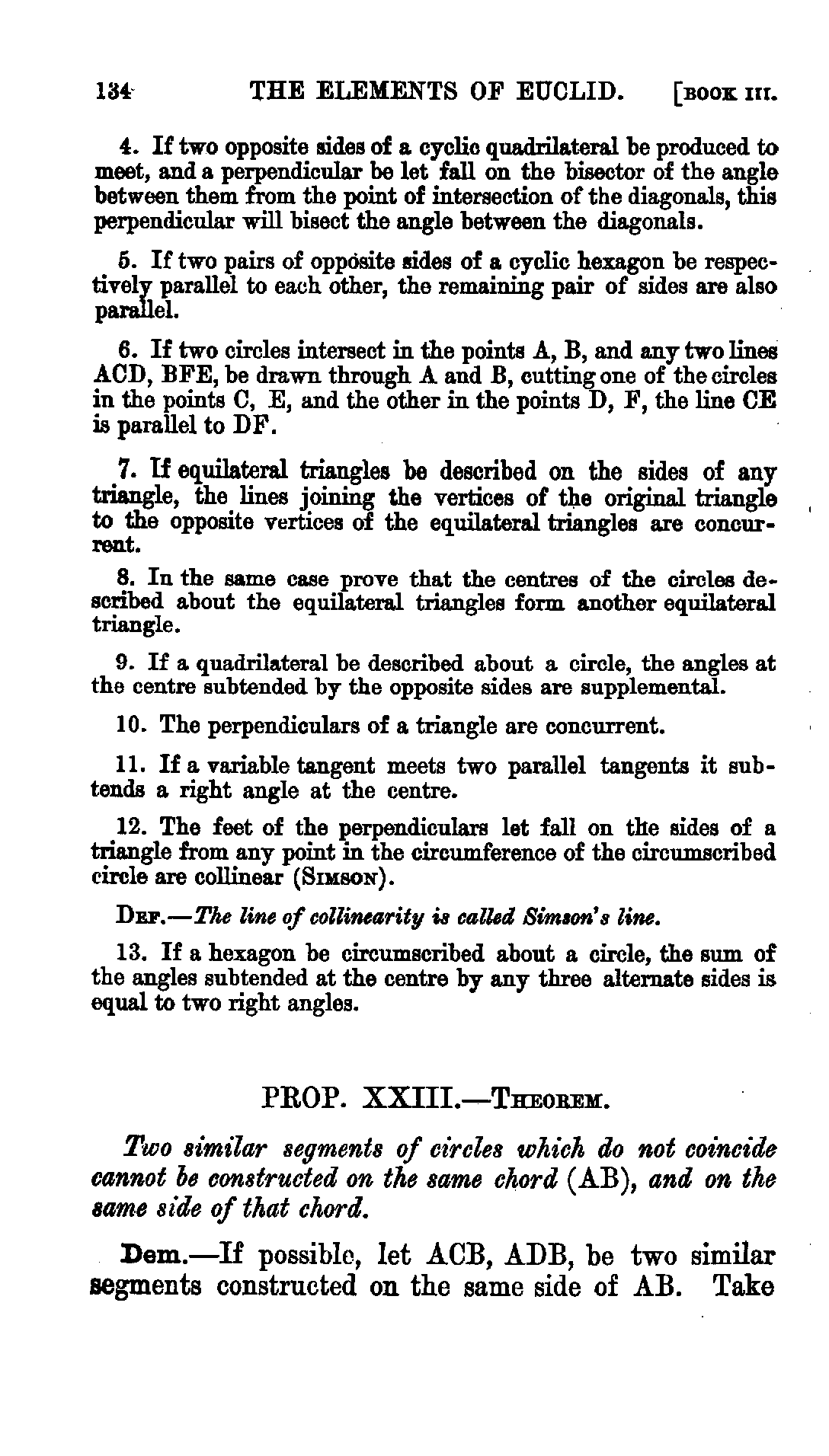 134 THE ELEMENTS OF EUCLID. [BOOK III.

4. If two opposite sides of a cyclic quadrilateral be produced to meet, and a perpendicular be let fall on the bisector of the angle between them from the point of intersection of the diagonals, this perpendicular will bisect the angle between the diagonals.

5. If two pairs of opposite sides of a cyclic hexagon be respectively parallel to each other, the remaining pair of sides are also parallel.

6. If two circles intersect in the points A, B, and any two lines ACD, BFE, be drawn through A and B, cutting one of the circles in the points C, E, and the other in the points D, F, the line CE is parallel to DF.

7. If equilateral triangles be described on the sides of any triangle, the lines joining the vertices of the original triangle to the opposite vertices of the equilateral triangles are concurrent.

8. In the same case prove that the centres of the circles described about the equilateral triangles form another equilateral triangle.

9. If a quadrilateral be described about a circle, the angles at the centre subtended by the opposite sides are supplemental.

10. The perpendiculars of a triangle are concurrent.

11. If a variable tangent meets two parallel tangents it subtends a right angle at the centre.

12. The feet of the perpendiculars let fall on the sides of a triangle from any point in the circumference of the circumscribed circle are collinear (SIMSON).

DEF.—The line of collinearity is called Simson's line.

13. If a hexagon be circumscribed about a circle, the sum of the angles subtended at the centre by any three alternate sides is equal to two right angles.

PROP. XXIII.—THEOREM.

Two similar segments of circles which do not coincide cannot be constructed on the same chord (AB), and on the same side of that chord.

Dem.—If possible, let ACB, ADB, be two similar segments constructed on the same side of AB. Take